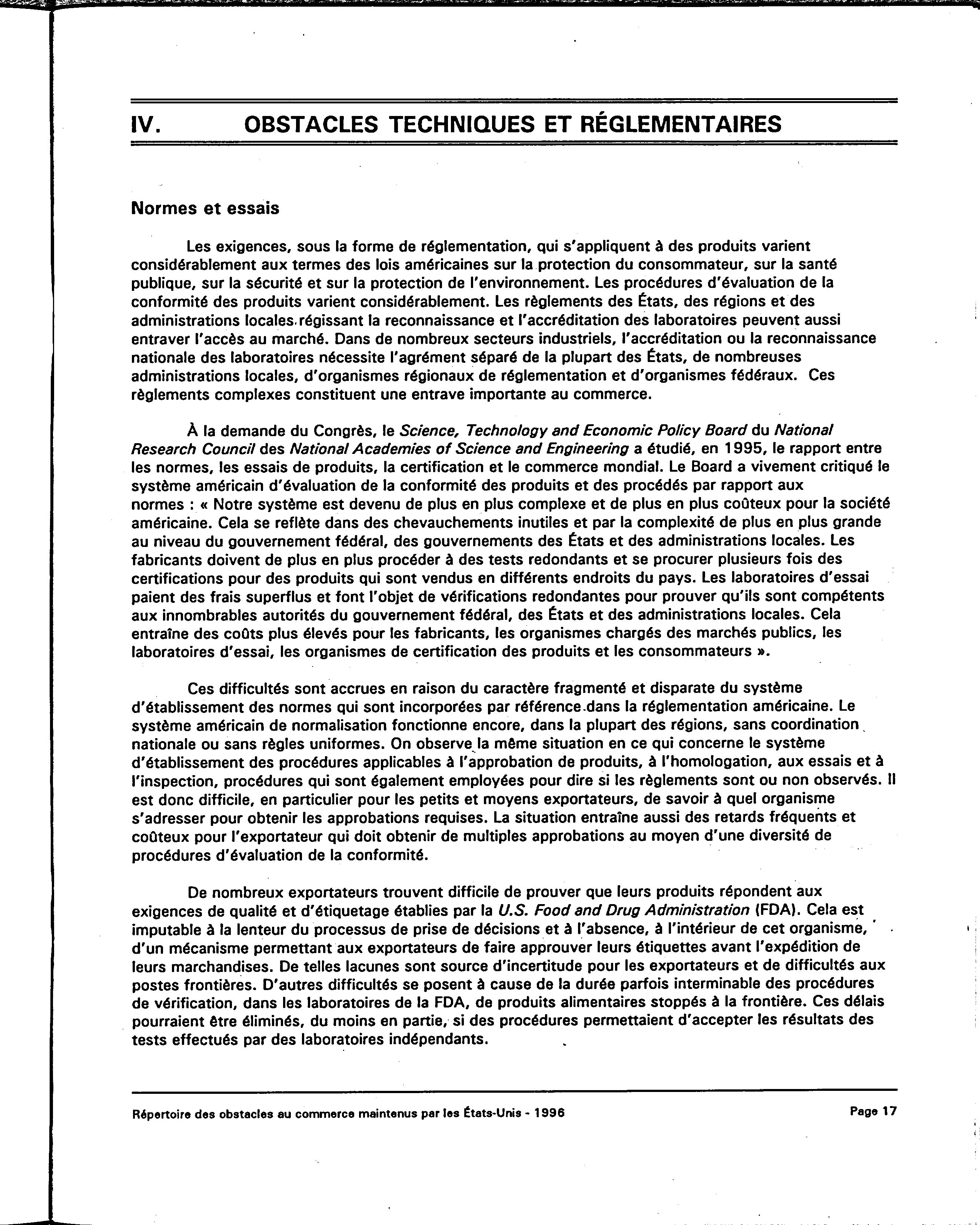 IV. OBSTACLES TECHNIQUES ET RÉGLEMENTAIRES

Normes et essais

Les exigences, sous la forme de réglementation, qui s'appliquent à des produits varient considérablement aux termes des lois américaines sur la protection du consommateur, sur la santé publique, sur la sécurité et sur la protection de l'environnement. Les procédures d'évaluation de la conformité des produits varient considérablement. Les règlements des États, des régions et des administrations locales régissant la reconnaissance et l'accréditation des laboratoires peuvent aussi entraver l'accès au marché. Dans de nombreux secteurs industriels, l'accréditation ou la reconnaissance nationale des laboratoires nécessite l'agrément séparé de la plupart des États, de nombreuses administrations locales, d'organismes régionaux de réglementation et d'organismes fédéraux. Ces règlements complexes constituent une entrave importante au commerce.

À la demande du Congrès, le Science, Technology and Economic Policy Board du National Research Council des National Academies of Science and Engineering a étudié, en 1995, le rapport entre les normes, les essais de produits, la certification et le commerce mondial. Le Board a vivement critiqué le système américain d'évaluation de la conformité des produits et des procédés par rapport aux normes : « Notre système est devenu de plus en plus complexe et de plus en plus coûteux pour la société américaine. Cela se reflète dans des chevauchements inutiles et par la complexité de plus en plus grande au niveau du gouvernement fédéral, des gouvernements des États et des administrations locales. Les fabricants doivent de plus en plus procéder à des tests redondants et se procurer plusieurs fois des certifications pour des produits qui sont vendus en différents endroits du pays. Les laboratoires d'essai paient des frais superflus et font l'objet de vérifications redondantes pour prouver qu'ils sont compétents aux innombrables autorités du gouvernement fédéral, des États et des administrations locales. Cela entraîne des coûts plus élevés pour les fabricants, les organismes chargés des marchés publics, les laboratoires d'essai, les organismes de certification des produits et les consommateurs ».

Ces difficultés sont accrues en raison du caractère fragmenté et disparate du système d'établissement des normes qui sont incorporées par référence dans la réglementation américaine. Le système américain de normalisation fonctionne encore, dans la plupart des régions, sans coordination nationale ou sans règles uniformes. On observe la même situation en ce qui concerne le système d'établissement des procédures applicables à l'approbation de produits, à l'homologation, aux essais et à l'inspection, procédures qui sont également employées pour dire si les règlements sont ou non observés. Il est donc difficile, en particulier pour les petits et moyens exportateurs, de savoir à quel organisme s'adresser pour obtenir les approbations requises. La situation entraîne aussi des retards fréquents et coûteux pour l'exportateur qui doit obtenir de multiples approbations au moyen d'une diversité de procédures d'évaluation de la conformité.

De nombreux exportateurs trouvent difficile de prouver que leurs produits répondent aux exigences de qualité et d'étiquetage établies par la U.S. Food and Drug Administration (FDA). Cela est imputable à la lenteur du processus de prise de décisions et à l'absence, à l'intérieur de cet organisme, d'un mécanisme permettant aux exportateurs de faire approuver leurs étiquettes avant l'expédition de leurs marchandises. De telles lacunes sont source d'incertitude pour les exportateurs et de difficultés aux postes frontières. D'autres difficultés se posent à cause de la durée parfois interminable des procédures de vérification, dans les laboratoires de la FDA, de produits alimentaires stoppés à la frontière. Ces délais pourraient être éliminés, du moins en partie, si des procédures permettaient d'accepter les résultats des tests effectués par des laboratoires indépendants.

Répertoire des obstacles au commerce maintenus par les États-Unis - 1996 Page 17